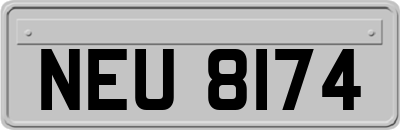 NEU 8174